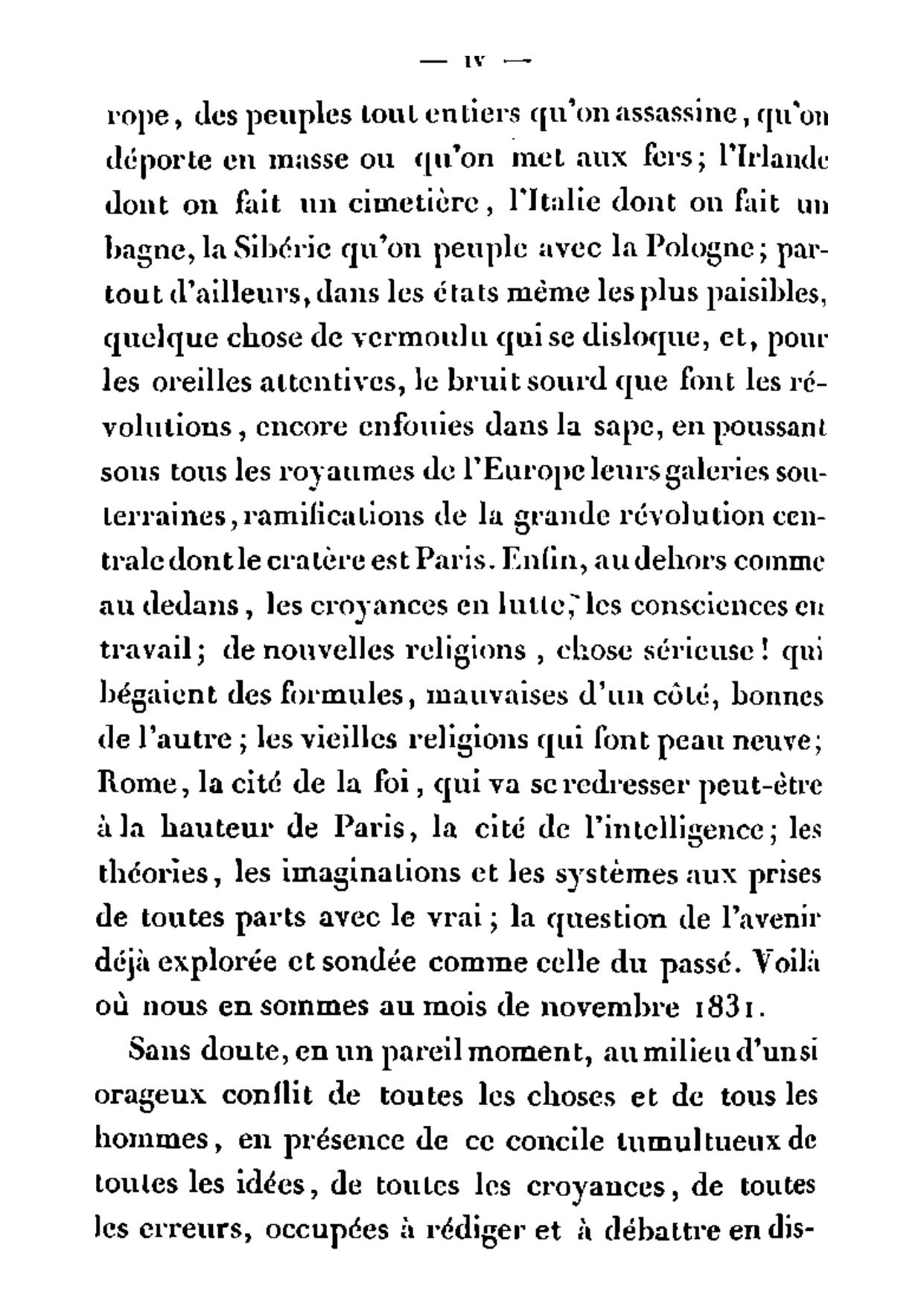 — IV —

rope, des peuples tout entiers qu'on assassine, qu'on déporte en masse ou qu'on met aux fers; l'Irlande dont on fait un cimetière, l'Italie dont on fait un bagne, la Sibérie qu'on peuple avec la Pologne; partout d'ailleurs, dans les états même les plus paisibles, quelque chose de vermoulu qui se disloque, et, pour les oreilles attentives, le bruit sourd que font les révolutions, encore enfouies dans la sape, en poussant sous tous les royaumes de l'Europe leurs galeries souterraines, ramifications de la grande révolution centrale dont le cratère est Paris. Enfin, au dehors comme au dedans, les croyances en lutte, les consciences en travail; de nouvelles religions, chose sérieuse! qui bégaient des formules, mauvaises d'un côté, bonnes de l'autre; les vieilles religions qui font peau neuve; Rome, la cité de la foi, qui va se redresser peut-être à la hauteur de Paris, la cité de l'intelligence; les théories, les imaginations et les systèmes aux prises de toutes parts avec le vrai; la question de l'avenir déjà explorée et sondée comme celle du passé. Voilà où nous en sommes au mois de novembre 1831.

Sans doute, en un pareil moment, au milieu d'un si orageux conflit de toutes les choses et de tous les hommes, en présence de ce concile tumultueux de toutes les idées, de toutes les croyances, de toutes les erreurs, occupées à rédiger et à débattre en dis-